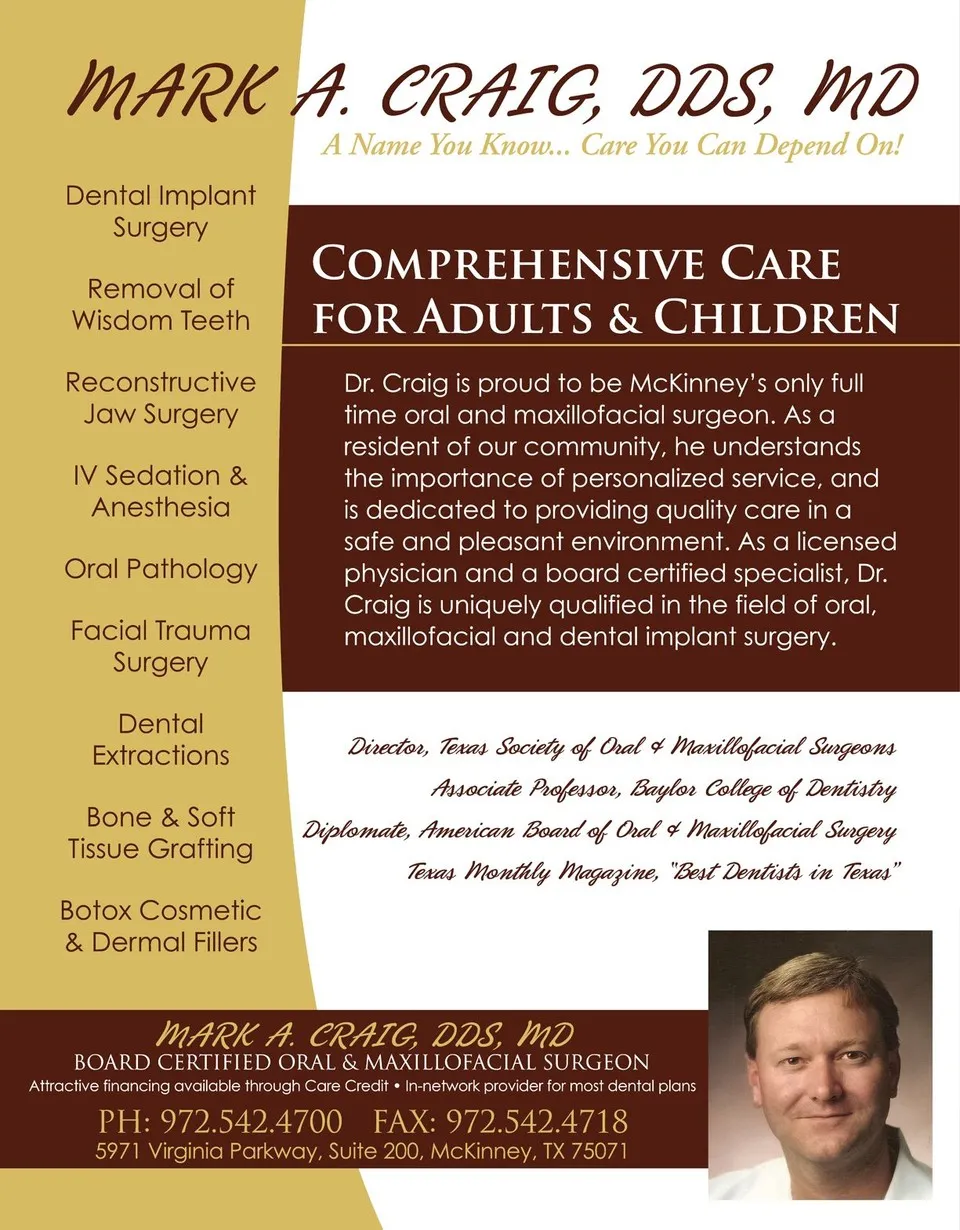 MARK A. CRAIG, DDS, MD

A Name You Know... Care You Can Depend On!

Dental Implant Surgery

Removal of Wisdom Teeth

Reconstructive Jaw Surgery

IV Sedation & Anesthesia

Oral Pathology

Facial Trauma Surgery

Dental Extractions

Bone & Soft Tissue Grafting

Botox Cosmetic & Dermal Fillers

COMPREHENSIVE CARE FOR ADULTS & CHILDREN

Dr. Craig is proud to be McKinney's only full time oral and maxillofacial surgeon. As a resident of our community, he understands the importance of personalized service, and is dedicated to providing quality care in a safe and pleasant environment. As a licensed physician and a board certified specialist, Dr. Craig is uniquely qualified in the field of oral, maxillofacial and dental implant surgery.

Director, Texas Society of Oral & Maxillofacial Surgeons

Associate Professor, Baylor College of Dentistry

Diplomate, American Board of Oral & Maxillofacial Surgery

Texas Monthly Magazine, "Best Dentists in Texas"

MARK A. CRAIG, DDS, MD

BOARD CERTIFIED ORAL & MAXILLOFACIAL SURGEON

Attractive financing available through Care Credit • In-network provider for most dental plans

PH: 972.542.4700 FAX: 972.542.4718

5971 Virginia Parkway, Suite 200, McKinney, TX 75071